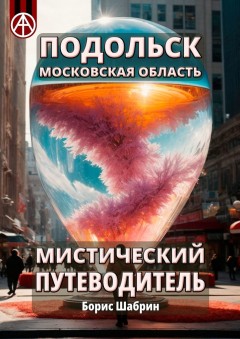 ПОДОЛЬСК
МОСКОВСКАЯ ОБЛАСТЬ

МИСТИЧЕСКИЙ ПУТЕВОДИТЕЛЬ

Борис Шабрин